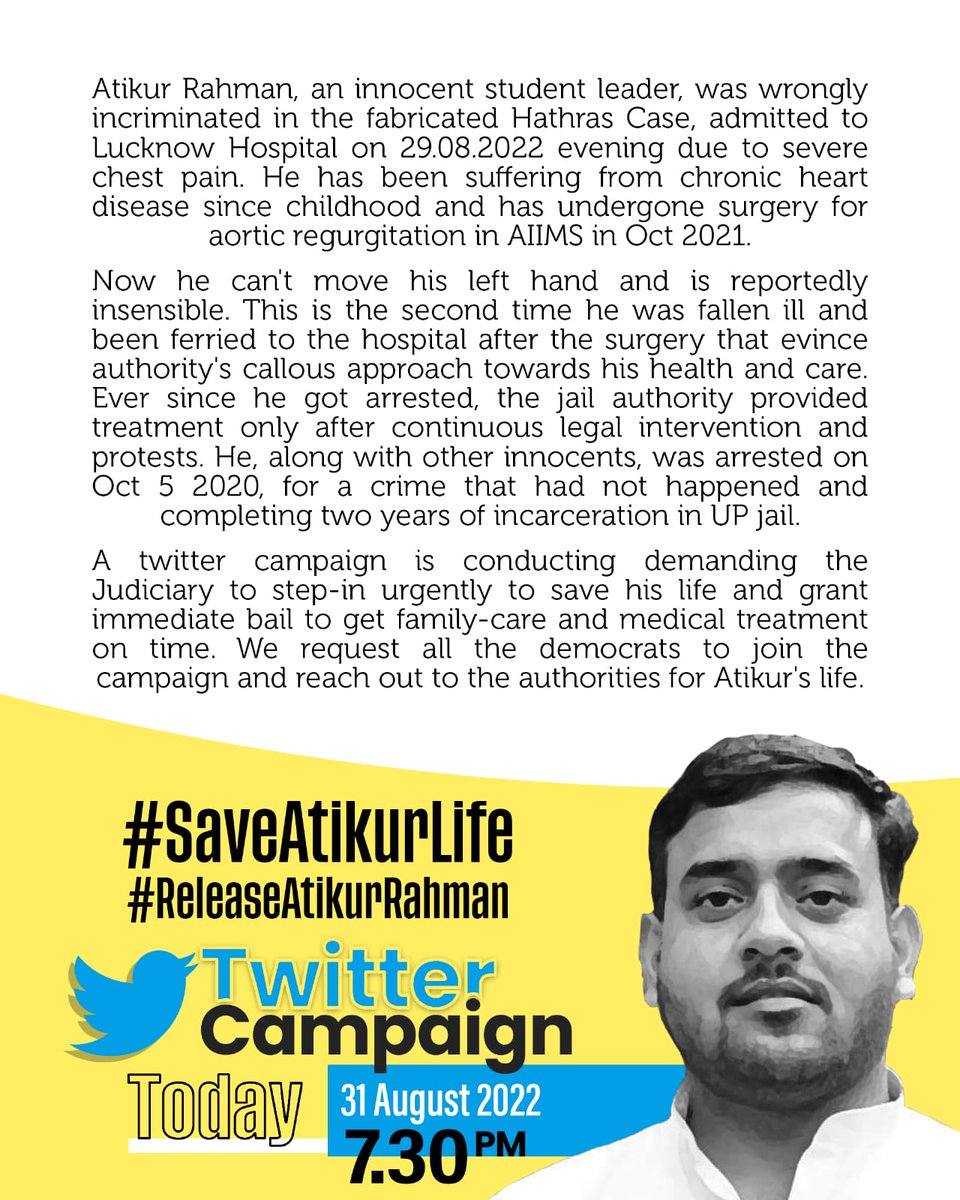 Atikur Rahman, an innocent student leader, was wrongly incriminated in the fabricated Hathras Case, admitted to Lucknow Hospital on 29.08.2022 evening due to severe chest pain. He has been suffering from chronic heart disease since childhood and has undergone surgery for aortic regurgitation in AIIMS in Oct 2021.

Now he can't move his left hand and is reportedly insensible. This is the second time he was fallen ill and been ferried to the hospital after the surgery that evince authority's callous approach towards his health and care. Ever since he got arrested, the jail authority provided treatment only after continuous legal intervention and protests. He, along with other innocents, was arrested on Oct 5 2020, for a crime that had not happened and completing two years of incarceration in UP jail.

A twitter campaign is conducting demanding the Judiciary to step-in urgently to save his life and grant immediate bail to get family-care and medical treatment on time. We request all the democrats to join the campaign and reach out to the authorities for Atikur's life.

#SaveAtikurLife
#ReleaseAtikurRahman

Twitter Campaign

Today

31 August 2022
7.30 PM